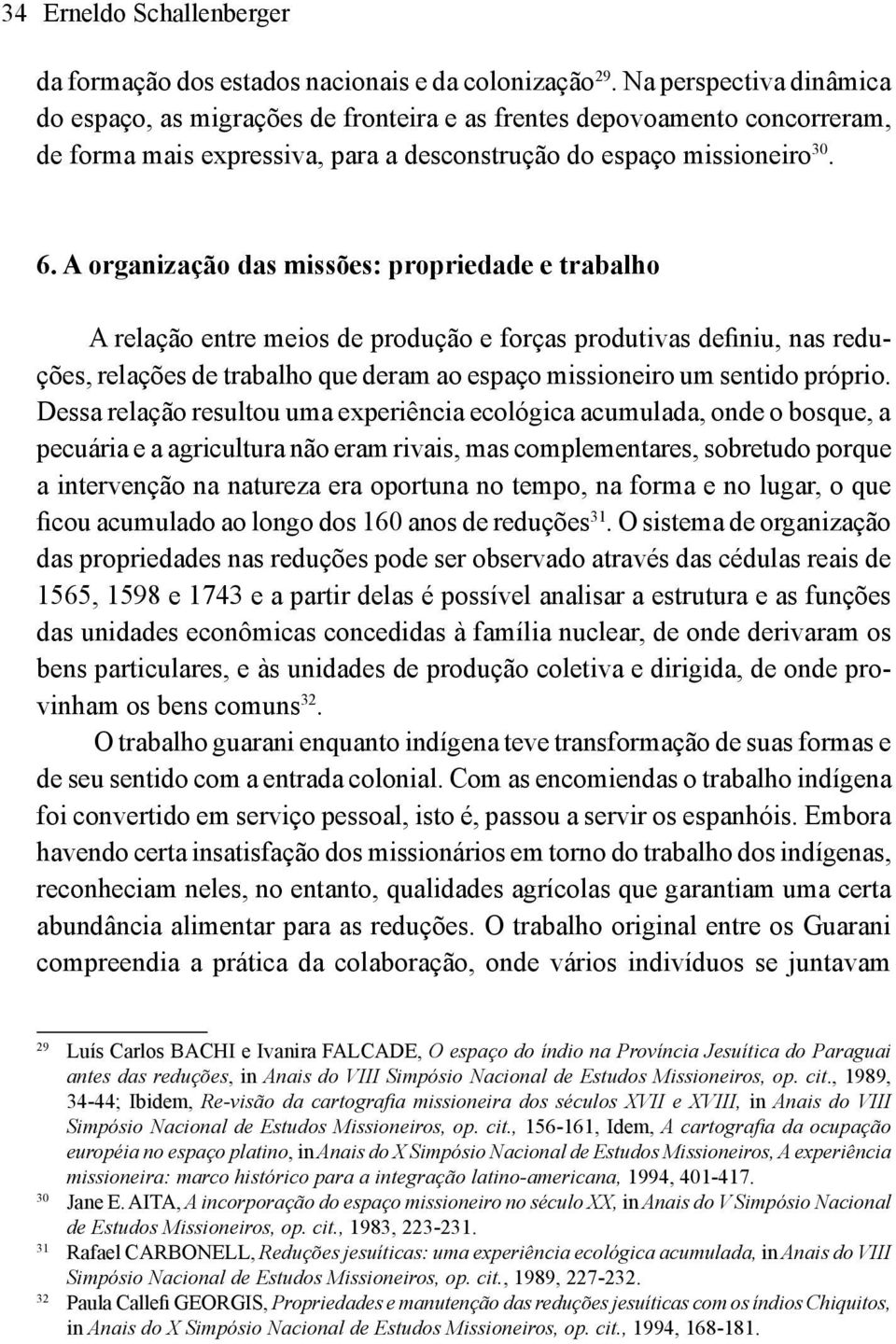 34 Erneldo Schallenberger

da formação dos estados nacionais e da colonização$^{29}$. Na perspectiva dinâmica do espaço, as migrações de fronteira e as frentes depovoamento concorreram, de forma mais expressiva, para a desconstrução do espaço missioneiro$^{30}$.

6. A organização das missões: propriedade e trabalho

A relação entre meios de produção e forças produtivas definiu, nas reduções, relações de trabalho que deram ao espaço missioneiro um sentido próprio. Dessa relação resultou uma experiência ecológica acumulada, onde o bosque, a pecuária e a agricultura não eram rivais, mas complementares, sobretudo porque a intervenção na natureza era oportuna no tempo, na forma e no lugar, o que ficou acumulado ao longo dos 160 anos de reduções$^{31}$. O sistema de organização das propriedades nas reduções pode ser observado através das cédulas reais de 1565, 1598 e 1743 e a partir delas é possível analisar a estrutura e as funções das unidades econômicas concedidas à família nuclear, de onde derivaram os bens particulares, e às unidades de produção coletiva e dirigida, de onde provinham os bens comuns$^{32}$.

O trabalho guarani enquanto indígena teve transformação de suas formas e de seu sentido com a entrada colonial. Com as encomiendas o trabalho indígena foi convertido em serviço pessoal, isto é, passou a servir os espanhóis. Embora havendo certa insatisfação dos missionários em torno do trabalho dos indígenas, reconheciam neles, no entanto, qualidades agrícolas que garantiam uma certa abundância alimentar para as reduções. O trabalho original entre os Guarani compreendia a prática da colaboração, onde vários indivíduos se juntavam

$^{29}$ Luís Carlos BACHI e Ivanira FALCADE, O espaço do índio na Província Jesuítica do Paraguai antes das reduções, in Anais do VIII Simpósio Nacional de Estudos Missioneiros, op. cit., 1989, 34-44; Ibidem, Re-visão da cartografia missioneira dos séculos XVII e XVIII, in Anais do VIII Simpósio Nacional de Estudos Missioneiros, op. cit., 156-161, Idem, A cartografia da ocupação européia no espaço platino, in Anais do X Simpósio Nacional de Estudos Missioneiros, A experiência missioneira: marco histórico para a integração latino-americana, 1994, 401-417.
$^{30}$ Jane E. AITA, A incorporação do espaço missioneiro no século XX, in Anais do V Simpósio Nacional de Estudos Missioneiros, op. cit., 1983, 223-231.
$^{31}$ Rafael CARBONELL, Reduções jesuíticas: uma experiência ecológica acumulada, in Anais do VIII Simpósio Nacional de Estudos Missioneiros, op. cit., 1989, 227-232.
$^{32}$ Paula Callefi GEORGIS, Propriedades e manutenção das reduções jesuíticas com os índios Chiquitos, in Anais do X Simpósio Nacional de Estudos Missioneiros, op. cit., 1994, 168-181.